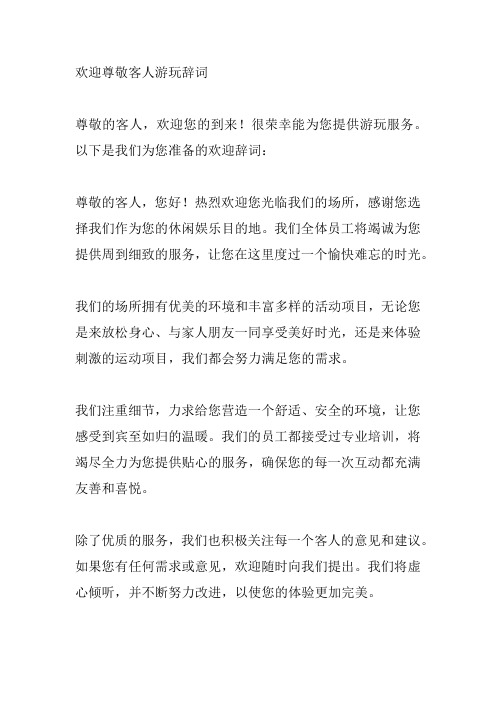 欢迎尊敬客人游玩辞词

尊敬的客人，欢迎您的到来！很荣幸能为您提供游玩服务。以下是我们为您准备的欢迎辞词：

尊敬的客人，您好！热烈欢迎您光临我们的场所，感谢您选择我们作为您的休闲娱乐目的地。我们全体员工将竭诚为您提供周到细致的服务，让您在这里度过一个愉快难忘的时光。

我们的场所拥有优美的环境和丰富多样的活动项目，无论您是来放松身心、与家人朋友一同享受美好时光，还是来体验刺激的运动项目，我们都会努力满足您的需求。

我们注重细节，力求给您营造一个舒适、安全的环境，让您感受到宾至如归的温暖。我们的员工都接受过专业培训，将竭尽全力为您提供贴心的服务，确保您的每一次互动都充满友善和喜悦。

除了优质的服务，我们也积极关注每一个客人的意见和建议。如果您有任何需求或意见，欢迎随时向我们提出。我们将虚心倾听，并不断努力改进，以使您的体验更加完美。